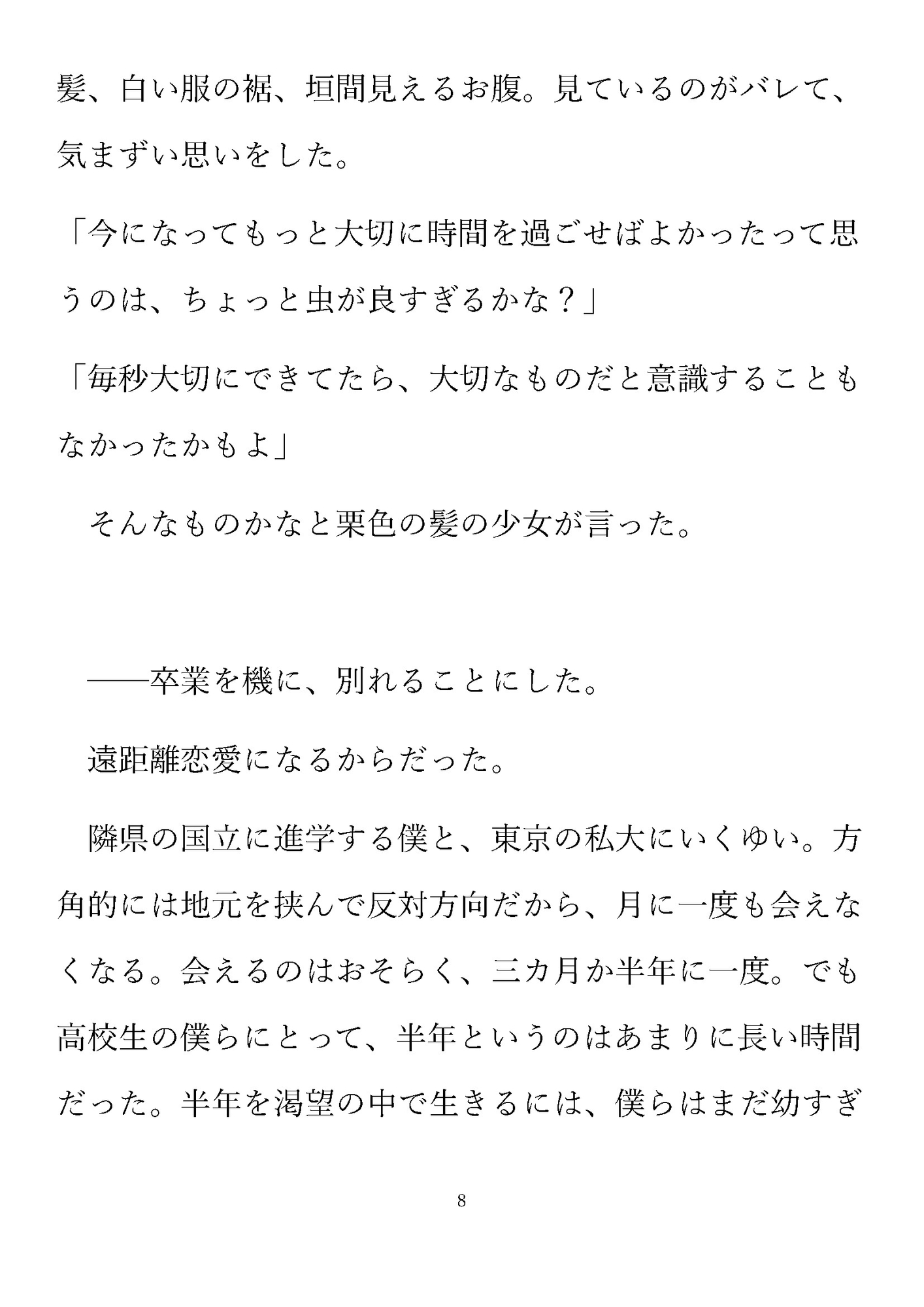 髪、白い服の裾、垣間見えるお腹。見ているのがバレて、気まずい思いをした。

「今になってもっと大切に時間を過ごせばよかったって思うのは、ちょっと虫が良すぎるかな？」

「毎秒大切にできてたら、大切なものだと意識することもなかったかもよ」

　そんなものかなと栗色の髪の少女が言った。

　――卒業を機に、別れることにした。

　遠距離恋愛になるからだった。

　隣県の国立に進学する僕と、東京の私大にいくゆい。方角的には地元を挟んで反対方向だから、月に一度も会えなくなる。会えるのはおそらく、三カ月か半年に一度。でも高校生の僕らにとって、半年というのはあまりに長い時間だった。半年を渇望の中で生きるには、僕らはまだ幼すぎ

8